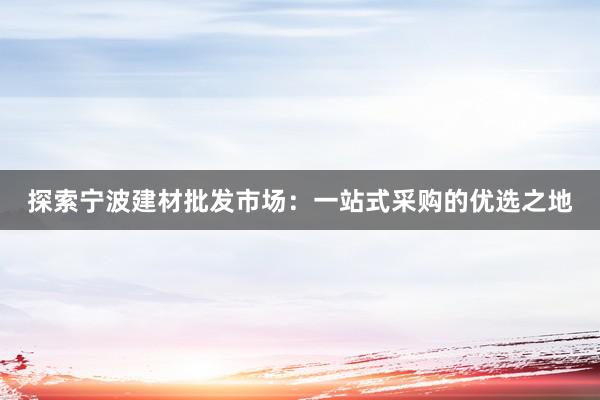 探索宁波建材批发市场：一站式采购的优选之地